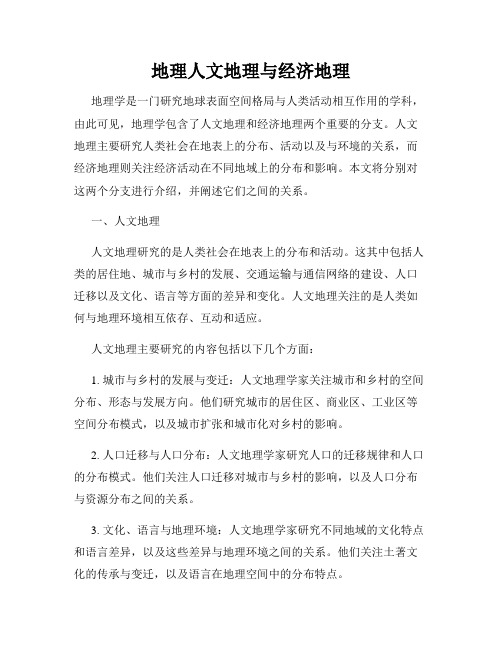 地理人文地理与经济地理

地理学是一门研究地球表面空间格局与人类活动相互作用的学科，由此可见，地理学包含了人文地理和经济地理两个重要的分支。人文地理主要研究人类社会在地表上的分布、活动以及与环境的关系，而经济地理则关注经济活动在不同地域上的分布和影响。本文将分别对这两个分支进行介绍，并阐述它们之间的关系。

一、人文地理

人文地理研究的是人类社会在地表上的分布和活动。这其中包括人类的居住地、城市与乡村的发展、交通运输与通信网络的建设、人口迁移以及文化、语言等方面的差异和变化。人文地理关注的是人类如何与地理环境相互依存、互动和适应。

人文地理主要研究的内容包括以下几个方面：

1. 城市与乡村的发展与变迁：人文地理学家关注城市和乡村的空间分布、形态与发展方向。他们研究城市的居住区、商业区、工业区等空间分布模式，以及城市扩张和城市化对乡村的影响。

2. 人口迁移与人口分布：人文地理学家研究人口的迁移规律和人口的分布模式。他们关注人口迁移对城市与乡村的影响，以及人口分布与资源分布之间的关系。

3. 文化、语言与地理环境：人文地理学家研究不同地域的文化特点和语言差异，以及这些差异与地理环境之间的关系。他们关注土著文化的传承与变迁，以及语言在地理空间中的分布特点。